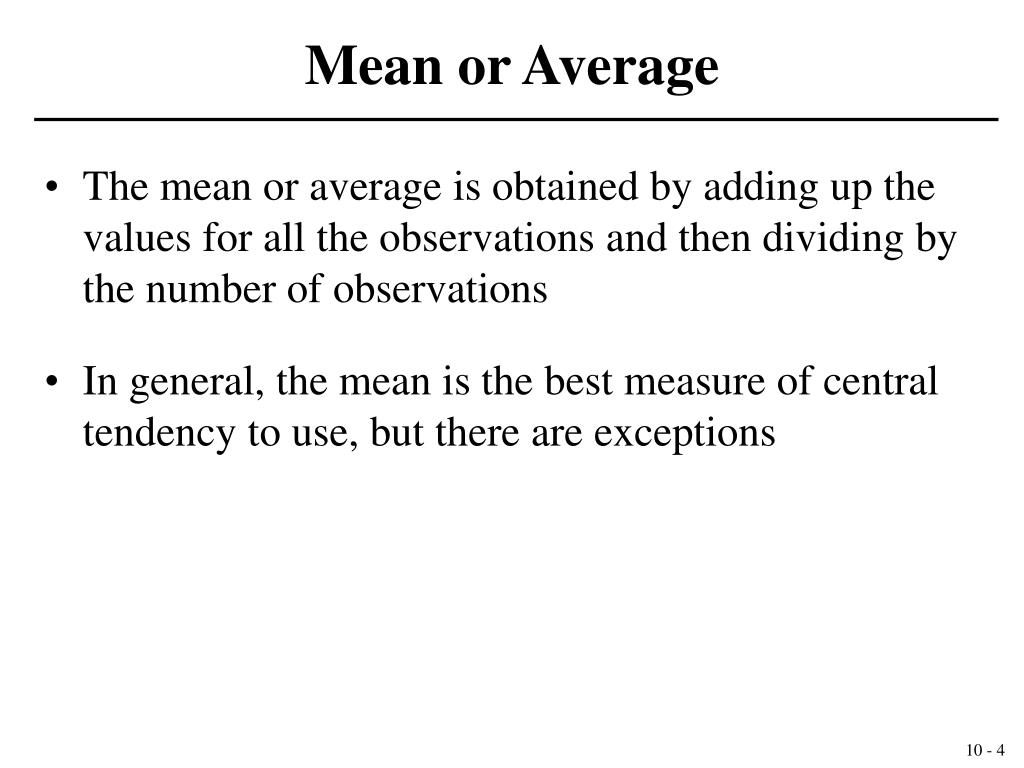 Mean or Average

• The mean or average is obtained by adding up the values for all the observations and then dividing by the number of observations

• In general, the mean is the best measure of central tendency to use, but there are exceptions

10 - 4